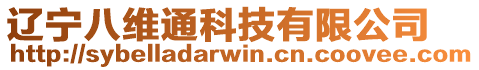 辽宁八维通科技有限公司
http://sybelladarwin.cn.coovee.com